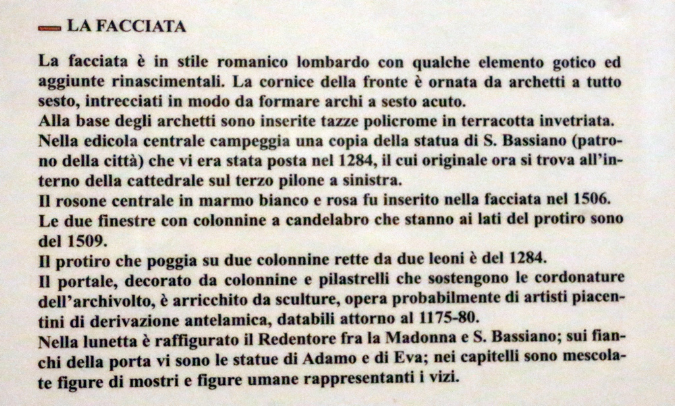 LA FACCIATA

La facciata è in stile romanico lombardo con qualche elemento gotico ed aggiunte rinascimentali. La cornice della fronte è ornata da archetti a tutto sesto, intrecciati in modo da formare archi a sesto acuto.
Alla base degli archetti sono inserite tazze policrome in terracotta invetriata.
Nella edicola centrale campeggia una copia della statua di S. Bassiano (patrono della città) che vi era stata posta nel 1284, il cui originale ora si trova all'interno della cattedrale sul terzo pilone a sinistra.
Il rosone centrale in marmo bianco e rosa fu inserito nella facciata nel 1506.
Le due finestre con colonnine a candelabro che stanno ai lati del protiro sono del 1509.
Il protiro che poggia su due colonnine rette da due leoni è del 1284.
Il portale, decorato da colonnine e pilastrelli che sostengono le cordonature dell'archivolto, è arricchito da sculture, opera probabilmente di artisti piacentini di derivazione antelamica, databili attorno al 1175-80.
Nella lunetta è raffigurato il Redentore fra la Madonna e S. Bassiano; sui fianchi della porta vi sono le statue di Adamo e di Eva; nei capitelli sono mescolate figure di mostri e figure umane rappresentanti i vizi.